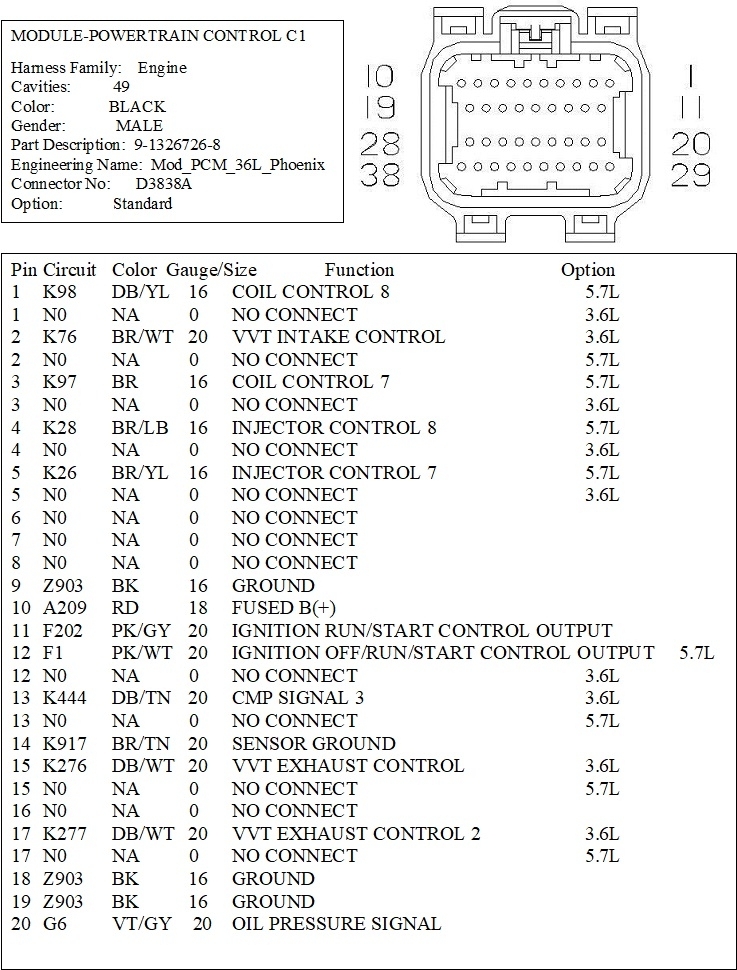 MODULE-POWERTRAIN CONTROL C1

Harness Family: Engine
Cavities: 49
Color: BLACK
Gender: MALE
Part Description: 9-1326726-8
Engineering Name: Mod_PCM_36L_Phoenix
Connector No: D3838A
Option: Standard

10
19
28
38

1
11
20
29

| Pin | Circuit | Color | Gauge/Size | Function | Option |
|---|---|---|---|---|---|
| 1 | K98 | DB/YL | 16 | COIL CONTROL 8 | 5.7L |
| 1 | N0 | NA | 0 | NO CONNECT | 3.6L |
| 2 | K76 | BR/WT | 20 | VVT INTAKE CONTROL | 3.6L |
| 2 | N0 | NA | 0 | NO CONNECT | 5.7L |
| 3 | K97 | BR | 16 | COIL CONTROL 7 | 5.7L |
| 3 | N0 | NA | 0 | NO CONNECT | 3.6L |
| 4 | K28 | BR/LB | 16 | INJECTOR CONTROL 8 | 5.7L |
| 4 | N0 | NA | 0 | NO CONNECT | 3.6L |
| 5 | K26 | BR/YL | 16 | INJECTOR CONTROL 7 | 5.7L |
| 5 | N0 | NA | 0 | NO CONNECT | 3.6L |
| 6 | N0 | NA | 0 | NO CONNECT | |
| 7 | N0 | NA | 0 | NO CONNECT | |
| 8 | N0 | NA | 0 | NO CONNECT | |
| 9 | Z903 | BK | 16 | GROUND | |
| 10 | A209 | RD | 18 | FUSED B(+) | |
| 11 | F202 | PK/GY | 20 | IGNITION RUN/START CONTROL OUTPUT | |
| 12 | F1 | PK/WT | 20 | IGNITION OFF/RUN/START CONTROL OUTPUT | 5.7L |
| 12 | N0 | NA | 0 | NO CONNECT | 3.6L |
| 13 | K444 | DB/TN | 20 | CMP SIGNAL 3 | 3.6L |
| 13 | N0 | NA | 0 | NO CONNECT | 5.7L |
| 14 | K917 | BR/TN | 20 | SENSOR GROUND | |
| 15 | K276 | DB/WT | 20 | VVT EXHAUST CONTROL | 3.6L |
| 15 | N0 | NA | 0 | NO CONNECT | 5.7L |
| 16 | N0 | NA | 0 | NO CONNECT | |
| 17 | K277 | DB/WT | 20 | VVT EXHAUST CONTROL 2 | 3.6L |
| 17 | N0 | NA | 0 | NO CONNECT | 5.7L |
| 18 | Z903 | BK | 16 | GROUND | |
| 19 | Z903 | BK | 16 | GROUND | |
| 20 | G6 | VT/GY | 20 | OIL PRESSURE SIGNAL | |